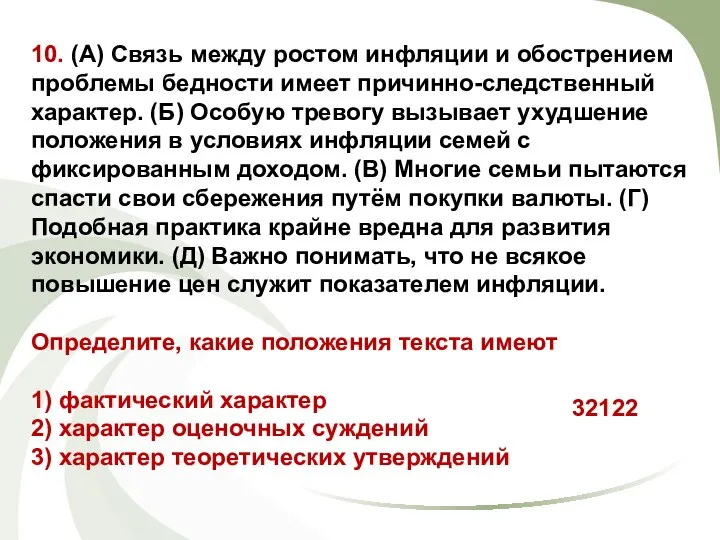 10. (А) Связь между ростом инфляции и обострением проблемы бедности имеет причинно-следственный характер. (Б) Особую тревогу вызывает ухудшение положения в условиях инфляции семей с фиксированным доходом. (В) Многие семьи пытаются спасти свои сбережения путём покупки валюты. (Г) Подобная практика крайне вредна для развития экономики. (Д) Важно понимать, что не всякое повышение цен служит показателем инфляции.

Определите, какие положения текста имеют

1) фактический характер
2) характер оценочных суждений
3) характер теоретических утверждений

32122